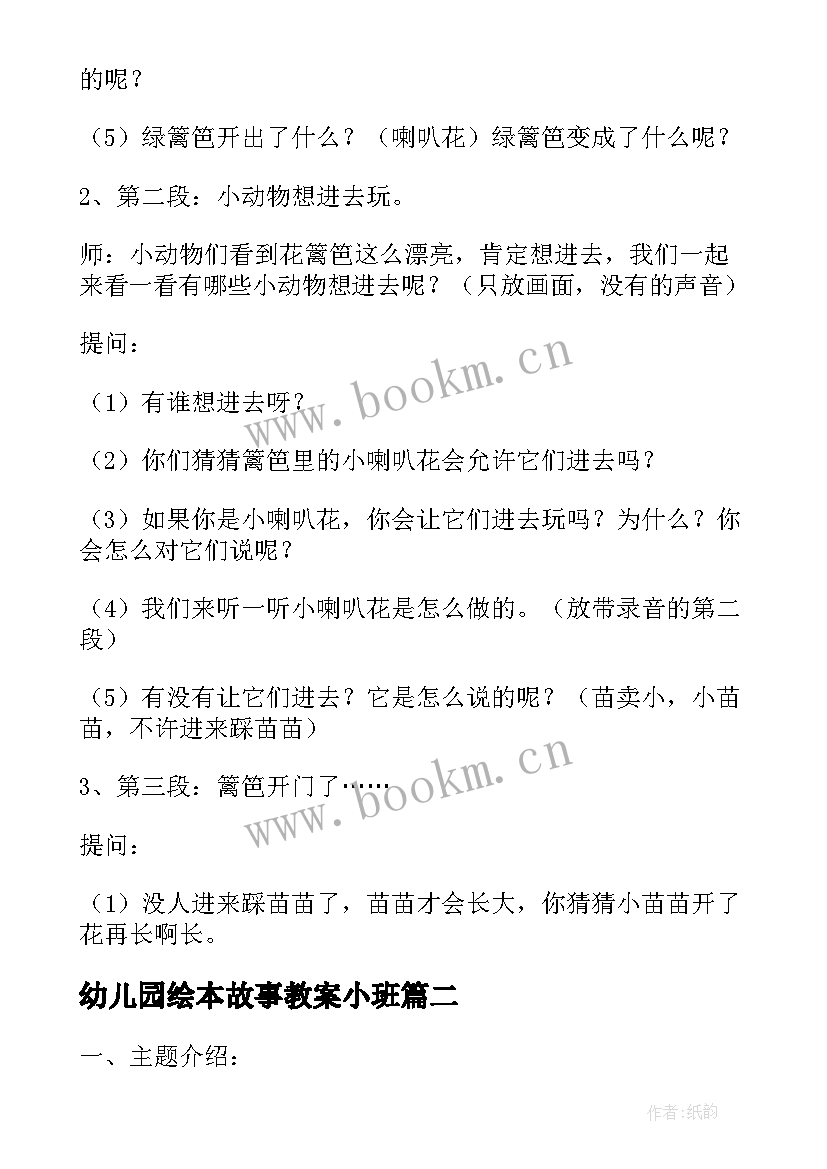 的呢？

（5）绿篱笆开出了什么？（喇叭花）绿篱笆变成了什么呢？

2、第二段：小动物想进去玩。

师：小动物们看到花篱笆这么漂亮，肯定想进去，我们一起来看一看有哪些小动物想进去呢？（只放画面，没有的声音）

提问：

（1）有谁想进去呀？

（2）你们猜猜篱笆里的小喇叭花会允许它们进去吗？

（3）如果你是小喇叭花，你会让它们进去玩吗？为什么？你会怎么对它们说呢？

（4）我们来听一听小喇叭花是怎么做的。（放带录音的第二段）

（5）有没有让它们进去？它是怎么说的呢？（苗卖小，小苗苗，不许进来踩苗苗）

3、第三段：篱笆开门了……

提问：

（1）没人进来踩苗苗了，苗苗才会长大，你猜猜小苗苗开了花再长啊长。

幼儿园绘本故事教案小班篇二

一、主题介绍：

www.bookm.cn

www.bookm.cn

作者:纸韵